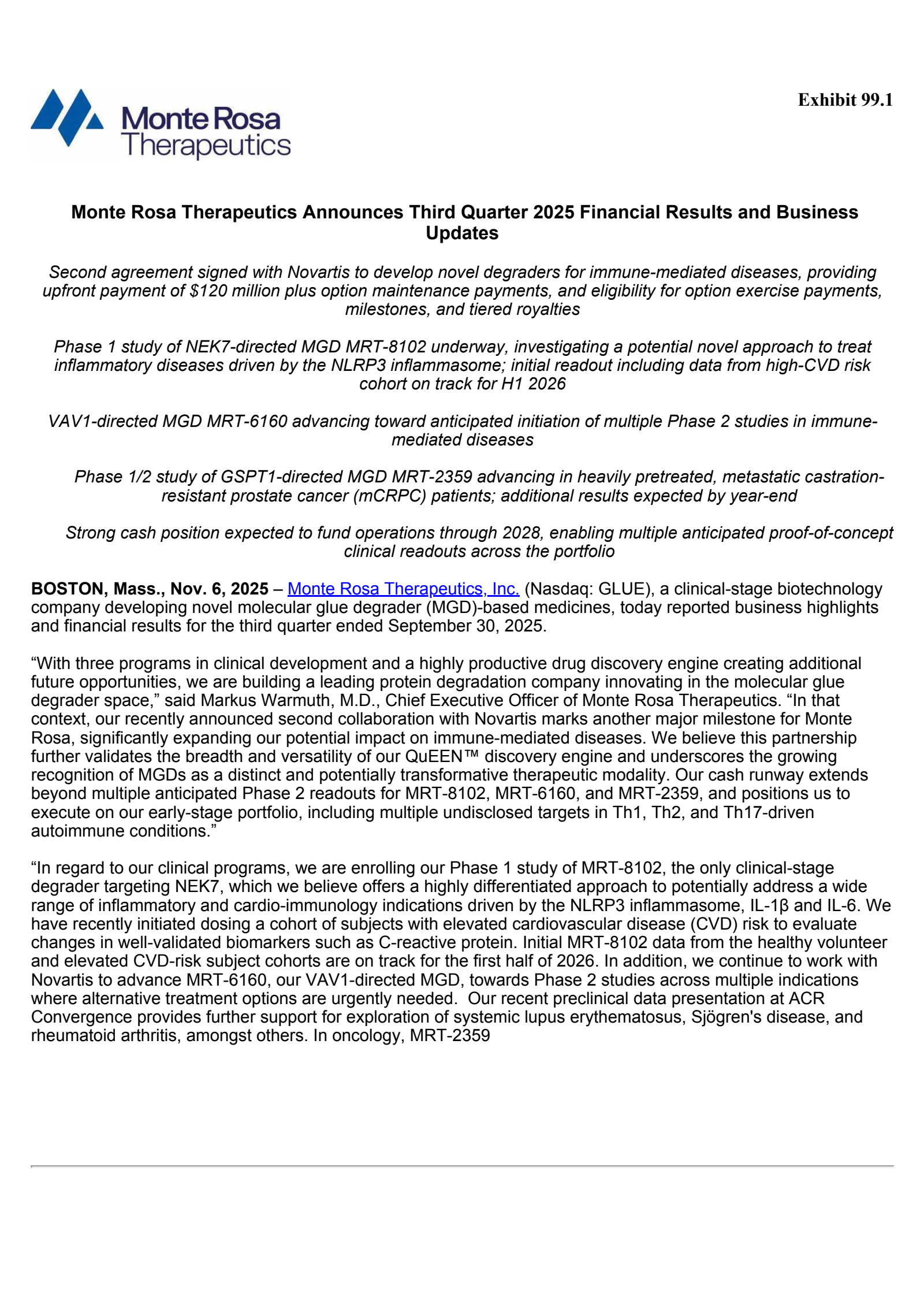 Monte Rosa Therapeutics

Exhibit 99.1

Monte Rosa Therapeutics Announces Third Quarter 2025 Financial Results and Business Updates

Second agreement signed with Novartis to develop novel degraders for immune-mediated diseases, providing upfront payment of $120 million plus option maintenance payments, and eligibility for option exercise payments, milestones, and tiered royalties

Phase 1 study of NEK7-directed MGD MRT-8102 underway, investigating a potential novel approach to treat inflammatory diseases driven by the NLRP3 inflammasome; initial readout including data from high-CVD risk cohort on track for H1 2026

VAV1-directed MGD MRT-6160 advancing toward anticipated initiation of multiple Phase 2 studies in immune-mediated diseases

Phase 1/2 study of GSPT1-directed MGD MRT-2359 advancing in heavily pretreated, metastatic castration-resistant prostate cancer (mCRPC) patients; additional results expected by year-end

Strong cash position expected to fund operations through 2028, enabling multiple anticipated proof-of-concept clinical readouts across the portfolio

BOSTON, Mass., Nov. 6, 2025 – Monte Rosa Therapeutics, Inc. (Nasdaq: GLUE), a clinical-stage biotechnology company developing novel molecular glue degrader (MGD)-based medicines, today reported business highlights and financial results for the third quarter ended September 30, 2025.

“With three programs in clinical development and a highly productive drug discovery engine creating additional future opportunities, we are building a leading protein degradation company innovating in the molecular glue degrader space,” said Markus Warmuth, M.D., Chief Executive Officer of Monte Rosa Therapeutics. “In that context, our recently announced second collaboration with Novartis marks another major milestone for Monte Rosa, significantly expanding our potential impact on immune-mediated diseases. We believe this partnership further validates the breadth and versatility of our QuEEN™ discovery engine and underscores the growing recognition of MGDs as a distinct and potentially transformative therapeutic modality. Our cash runway extends beyond multiple anticipated Phase 2 readouts for MRT-8102, MRT-6160, and MRT-2359, and positions us to execute on our early-stage portfolio, including multiple undisclosed targets in Th1, Th2, and Th17-driven autoimmune conditions.”

“In regard to our clinical programs, we are enrolling our Phase 1 study of MRT-8102, the only clinical-stage degrader targeting NEK7, which we believe offers a highly differentiated approach to potentially address a wide range of inflammatory and cardio-immunology indications driven by the NLRP3 inflammasome, IL-1β and IL-6. We have recently initiated dosing a cohort of subjects with elevated cardiovascular disease (CVD) risk to evaluate changes in well-validated biomarkers such as C-reactive protein. Initial MRT-8102 data from the healthy volunteer and elevated CVD-risk subject cohorts are on track for the first half of 2026. In addition, we continue to work with Novartis to advance MRT-6160, our VAV1-directed MGD, towards Phase 2 studies across multiple indications where alternative treatment options are urgently needed. Our recent preclinical data presentation at ACR Convergence provides further support for exploration of systemic lupus erythematosus, Sjögren's disease, and rheumatoid arthritis, amongst others. In oncology, MRT-2359